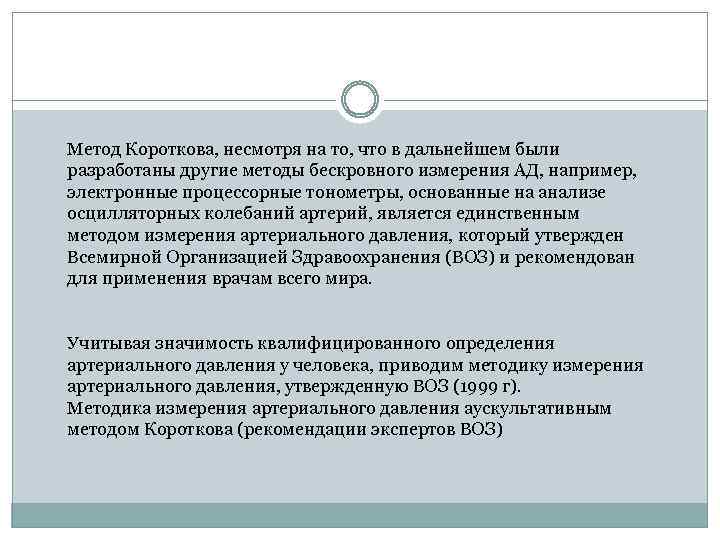 Метод Короткова, несмотря на то, что в дальнейшем были разработаны другие методы бескровного измерения АД, например, электронные процессорные тонометры, основанные на анализе осцилляторных колебаний артерий, является единственным методом измерения артериального давления, который утвержден Всемирной Организацией Здравоохранения (ВОЗ) и рекомендован для применения врачам всего мира.

Учитывая значимость квалифицированного определения артериального давления у человека, приводим методику измерения артериального давления, утвержденную ВОЗ (1999 г).
Методика измерения артериального давления аускультативным методом Короткова (рекомендации экспертов ВОЗ)